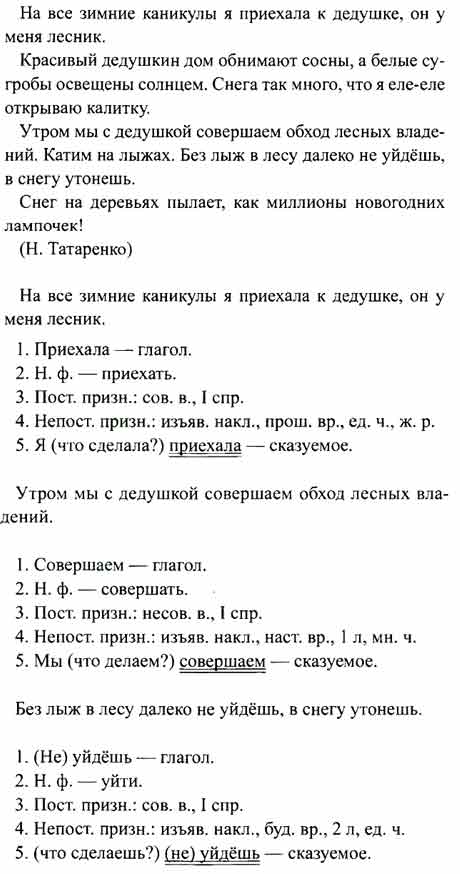 На все зимние каникулы я приехала к дедушке, он у меня лесник.

Красивый дедушкин дом обнимают сосны, а белые сугробы освещены солнцем. Снега так много, что я еле-еле открываю калитку.

Утром мы с дедушкой совершаем обход лесных владений. Катим на лыжах. Без лыж в лесу далеко не уйдёшь, в снегу утонешь.

Снег на деревьях пылает, как миллионы новогодних лампочек!

(Н. Татаренко)

На все зимние каникулы я приехала к дедушке, он у меня лесник.

1. Приехала — глагол.
2. Н. ф. — приехать.
3. Пост. призн.: сов. в., I спр.
4. Непост. призн.: изъяв. накл., прош. вр., ед. ч., ж. р.
5. Я (что сделала?) приехала — сказуемое.

Утром мы с дедушкой совершаем обход лесных владений.

1. Совершаем — глагол.
2. Н. ф. — совершать.
3. Пост. призн.: несов. в., I спр.
4. Непост. призн.: изъяв. накл., наст. вр., 1 л, мн. ч.
5. Мы (что делаем?) совершаем — сказуемое.

Без лыж в лесу далеко не уйдёшь, в снегу утонешь.

1. (Не) уйдёшь — глагол.
2. Н. ф. — уйти.
3. Пост. призн.: сов. в., I спр.
4. Непост. призн.: изъяв. накл., буд. вр., 2 л, ед. ч.
5. (что сделаешь?) (не) уйдёшь — сказуемое.